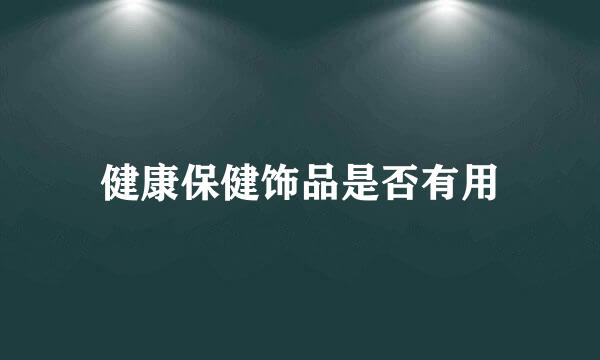 健康保健饰品是否有用